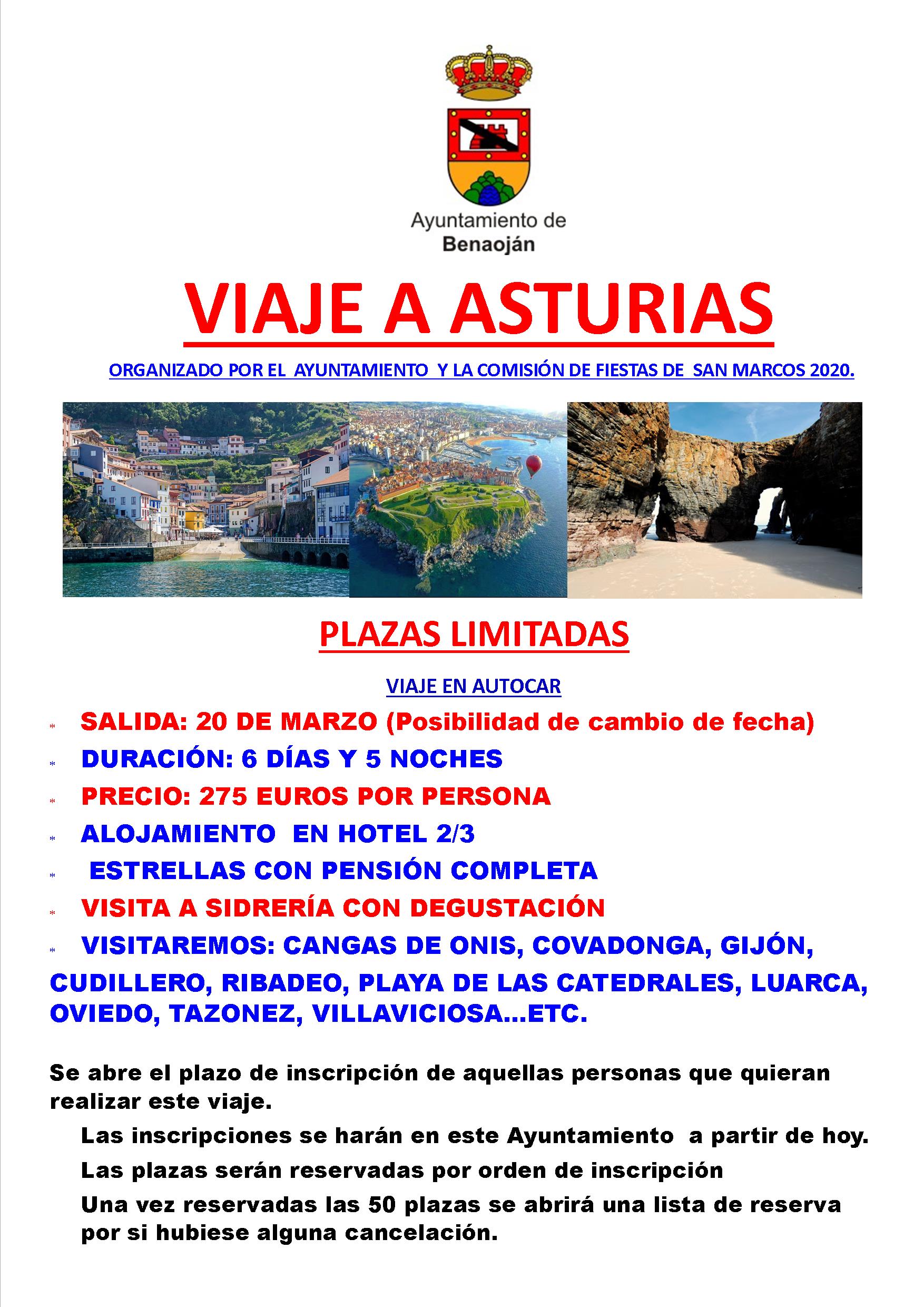 Ayuntamiento de
Benaoján

VIAJE A ASTURIAS

ORGANIZADO POR EL AYUNTAMIENTO Y LA COMISIÓN DE FIESTAS DE SAN MARCOS 2020.

PLAZAS LIMITADAS

VIAJE EN AUTOCAR

* SALIDA: 20 DE MARZO (Posibilidad de cambio de fecha)
* DURACIÓN: 6 DÍAS Y 5 NOCHES
* PRECIO: 275 EUROS POR PERSONA
* ALOJAMIENTO EN HOTEL 2/3
* ESTRELLAS CON PENSIÓN COMPLETA
* VISITA A SIDRERÍA CON DEGUSTACIÓN
* VISITAREMOS: CANGAS DE ONIS, COVADONGA, GIJÓN, CUDILLERO, RIBADEO, PLAYA DE LAS CATEDRALES, LUARCA, OVIEDO, TAZONEZ, VILLAVICIOSA...ETC.

Se abre el plazo de inscripción de aquellas personas que quieran realizar este viaje.

Las inscripciones se harán en este Ayuntamiento a partir de hoy.

Las plazas serán reservadas por orden de inscripción

Una vez reservadas las 50 plazas se abrirá una lista de reserva por si hubiese alguna cancelación.